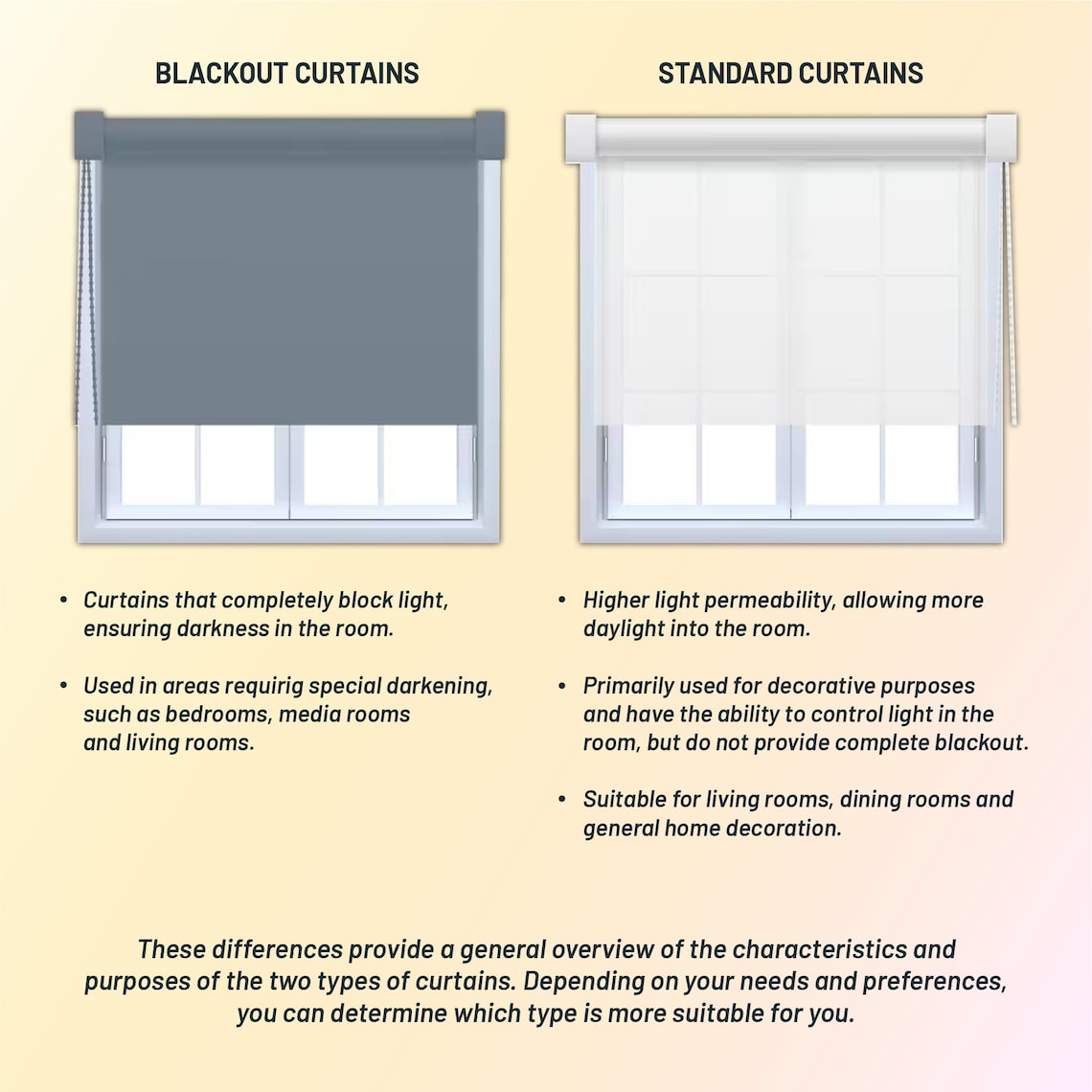 BLACKOUT CURTAINS

• Curtains that completely block light, ensuring darkness in the room.

• Used in areas requirig special darkening, such as bedrooms, media rooms and living rooms.

STANDARD CURTAINS

• Higher light permeability, allowing more daylight into the room.

• Primarily used for decorative purposes and have the ability to control light in the room, but do not provide complete blackout.

• Suitable for living rooms, dining rooms and general home decoration.

These differences provide a general overview of the characteristics and purposes of the two types of curtains. Depending on your needs and preferences, you can determine which type is more suitable for you.